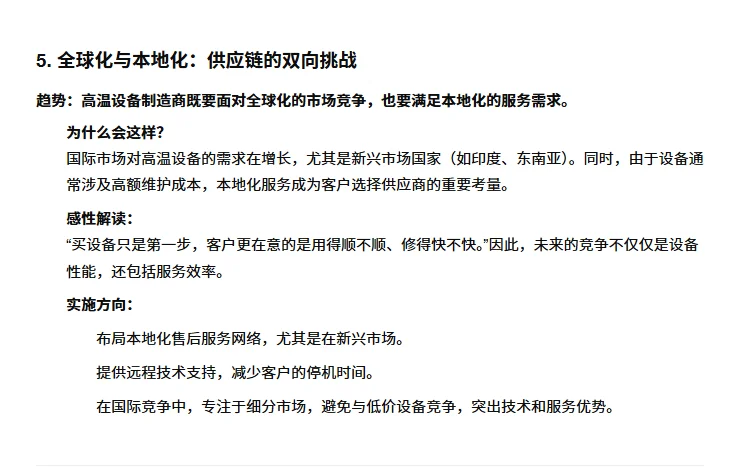 5. 全球化与本地化：供应链的双向挑战

趋势：高温设备制造商既要面对全球化的市场竞争，也要满足本地化的服务需求。

为什么会这样?

国际市场对高温设备的需求在增长，尤其是新兴市场国家（如印度、东南亚）。同时，由于设备通常涉及高额维护成本，本地化服务成为客户选择供应商的重要考量。

感性解读：

“买设备只是第一步，客户更在意的是用得顺不顺、修得快不快。”因此，未来的竞争不仅仅是设备性能，还包括服务效率。

实施方向：

布局本地化售后服务网络，尤其是在新兴市场。

提供远程技术支持，减少客户的停机时间。

在国际竞争中，专注于细分市场，避免与低价设备竞争，突出技术和服务优势。